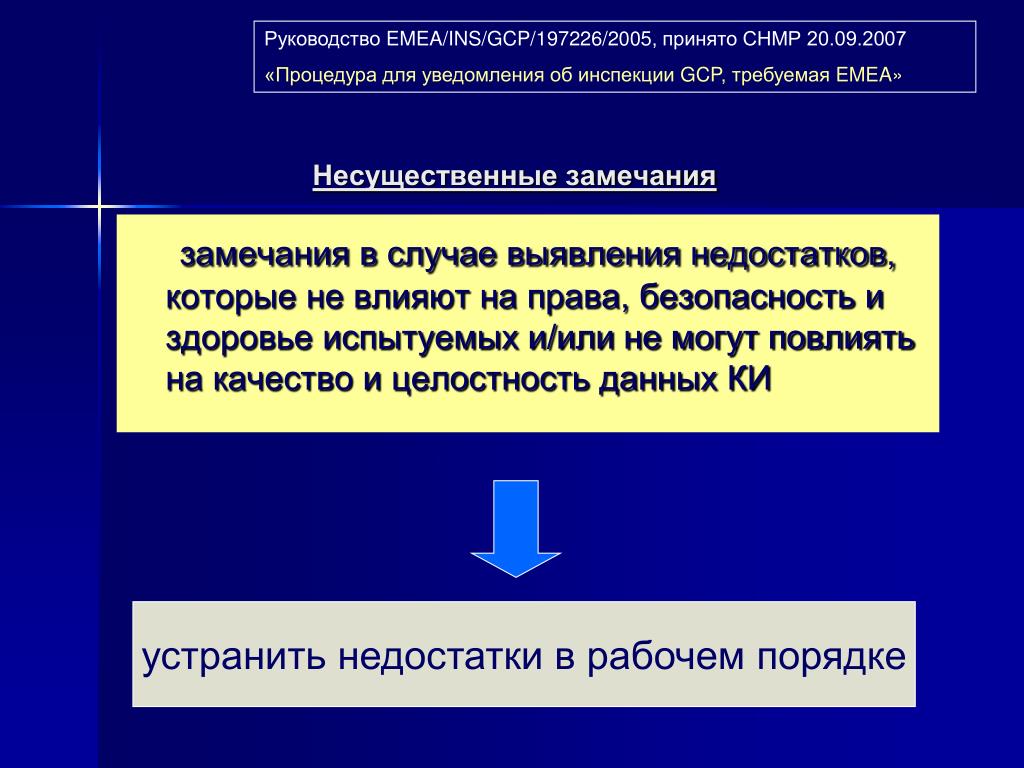 Руководство EMEA/INS/GCP/197226/2005, принято CHMP 20.09.2007
«Процедура для уведомления об инспекции GCP, требуемая EMEA»

Несущественные замечания

замечания в случае выявления недостатков, которые не влияют на права, безопасность и здоровье испытуемых и/или не могут повлиять на качество и целостность данных КИ

устранить недостатки в рабочем порядке